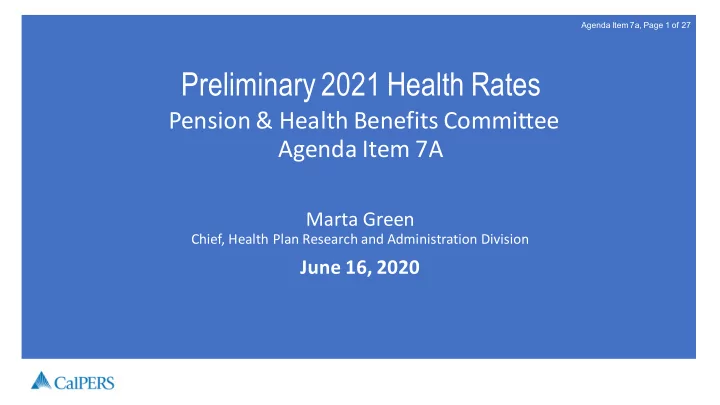 Agenda Item 7a, Page 1 of 27

Preliminary 2021 Health Rates
Pension & Health Benefits Committee
Agenda Item 7A

Marta Green
Chief, Health Plan Research and Administration Division

June 16, 2020

CalPERS